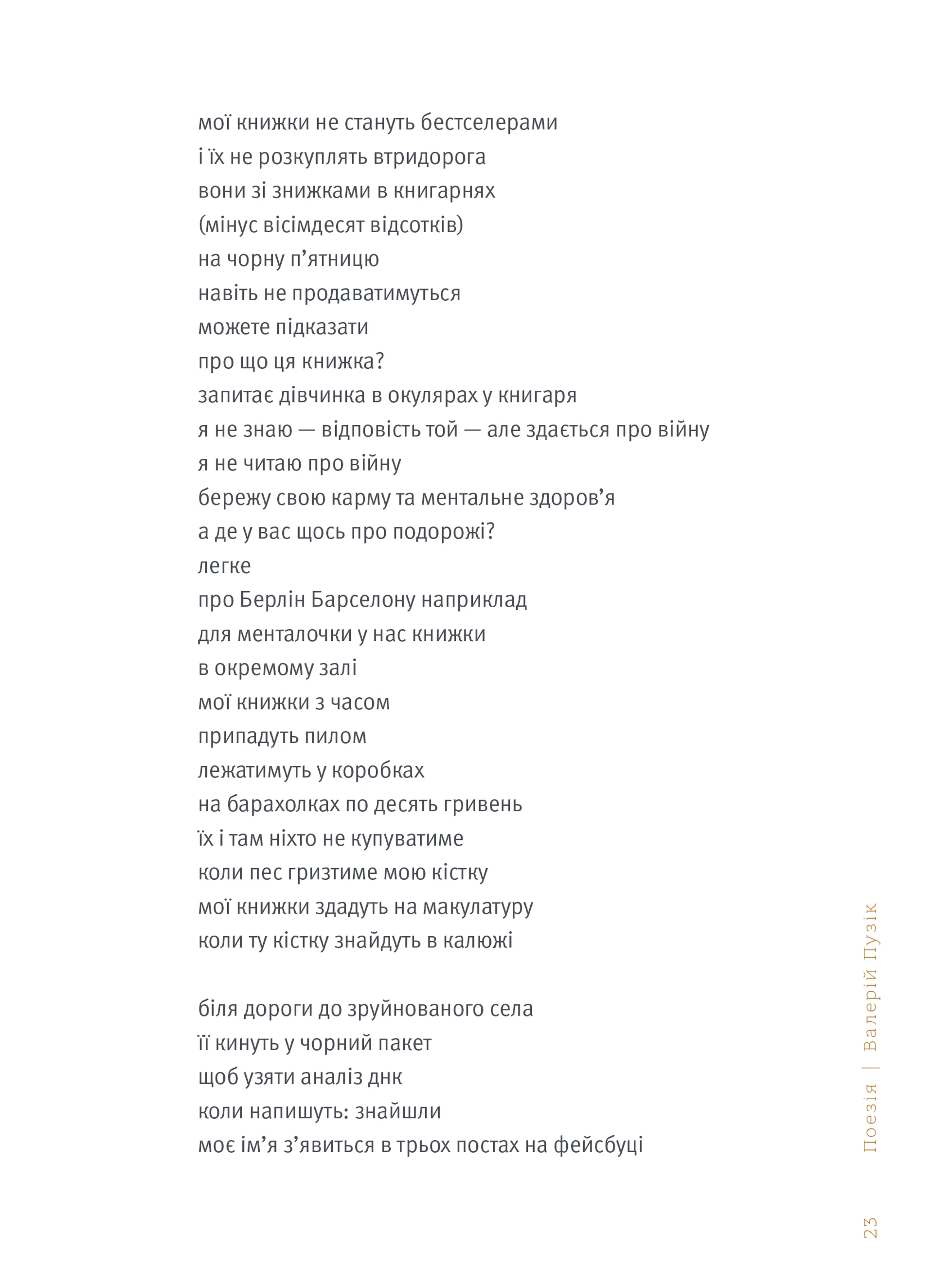 мої книжки не стануть бестселерами
і їх не розкуплять втридорога
вони зі знижками в книгарнях
(мінус вісімдесят відсотків)
на чорну п’ятницю
навіть не продаватимуться
можете підказати
про що ця книжка?
запитає дівчинка в окулярах у книгаря
я не знаю — відповість той — але здається про війну
я не читаю про війну
бережу свою карму та ментальне здоров’я
а де у вас щось про подорожі?
легке
про Берлін Барселону наприклад
для менталочки у нас книжки
в окремому залі
мої книжки з часом
припадуть пилом
лежатимуть у коробках
на барахолках по десять гривень
їх і там ніхто не купуватиме
коли пес гризтиме мою кістку
мої книжки здадуть на макулатуру
коли ту кістку знайдуть в калюжі

біля дороги до зруйнованого села
її кинуть у чорний пакет
щоб узяти аналіз днк
коли напишуть: знайшли
моє ім’я з’явиться в трьох постах на фейсбуці

Поезія | Валерій Пузік

23